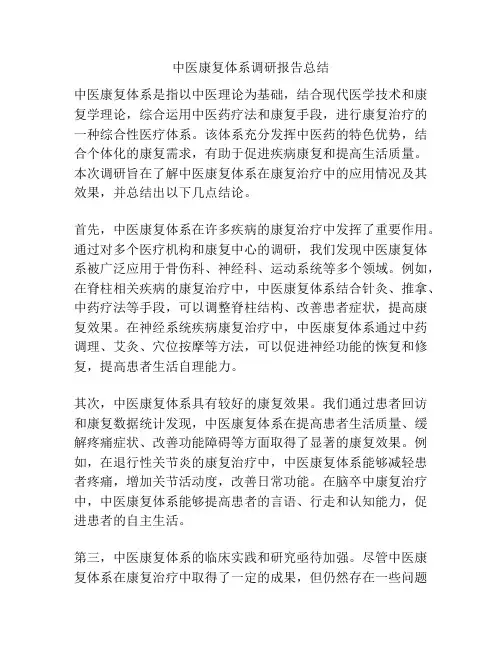 中医康复体系调研报告总结

中医康复体系是指以中医理论为基础，结合现代医学技术和康复学理论，综合运用中医药疗法和康复手段，进行康复治疗的一种综合性医疗体系。该体系充分发挥中医药的特色优势，结合个体化的康复需求，有助于促进疾病康复和提高生活质量。本次调研旨在了解中医康复体系在康复治疗中的应用情况及其效果，并总结出以下几点结论。

首先，中医康复体系在许多疾病的康复治疗中发挥了重要作用。通过对多个医疗机构和康复中心的调研，我们发现中医康复体系被广泛应用于骨伤科、神经科、运动系统等多个领域。例如，在脊柱相关疾病的康复治疗中，中医康复体系结合针灸、推拿、中药疗法等手段，可以调整脊柱结构、改善患者症状，提高康复效果。在神经系统疾病康复治疗中，中医康复体系通过中药调理、艾灸、穴位按摩等方法，可以促进神经功能的恢复和修复，提高患者生活自理能力。

其次，中医康复体系具有较好的康复效果。我们通过患者回访和康复数据统计发现，中医康复体系在提高患者生活质量、缓解疼痛症状、改善功能障碍等方面取得了显著的康复效果。例如，在退行性关节炎的康复治疗中，中医康复体系能够减轻患者疼痛，增加关节活动度，改善日常功能。在脑卒中康复治疗中，中医康复体系能够提高患者的言语、行走和认知能力，促进患者的自主生活。

第三，中医康复体系的临床实践和研究亟待加强。尽管中医康复体系在康复治疗中取得了一定的成果，但仍然存在一些问题